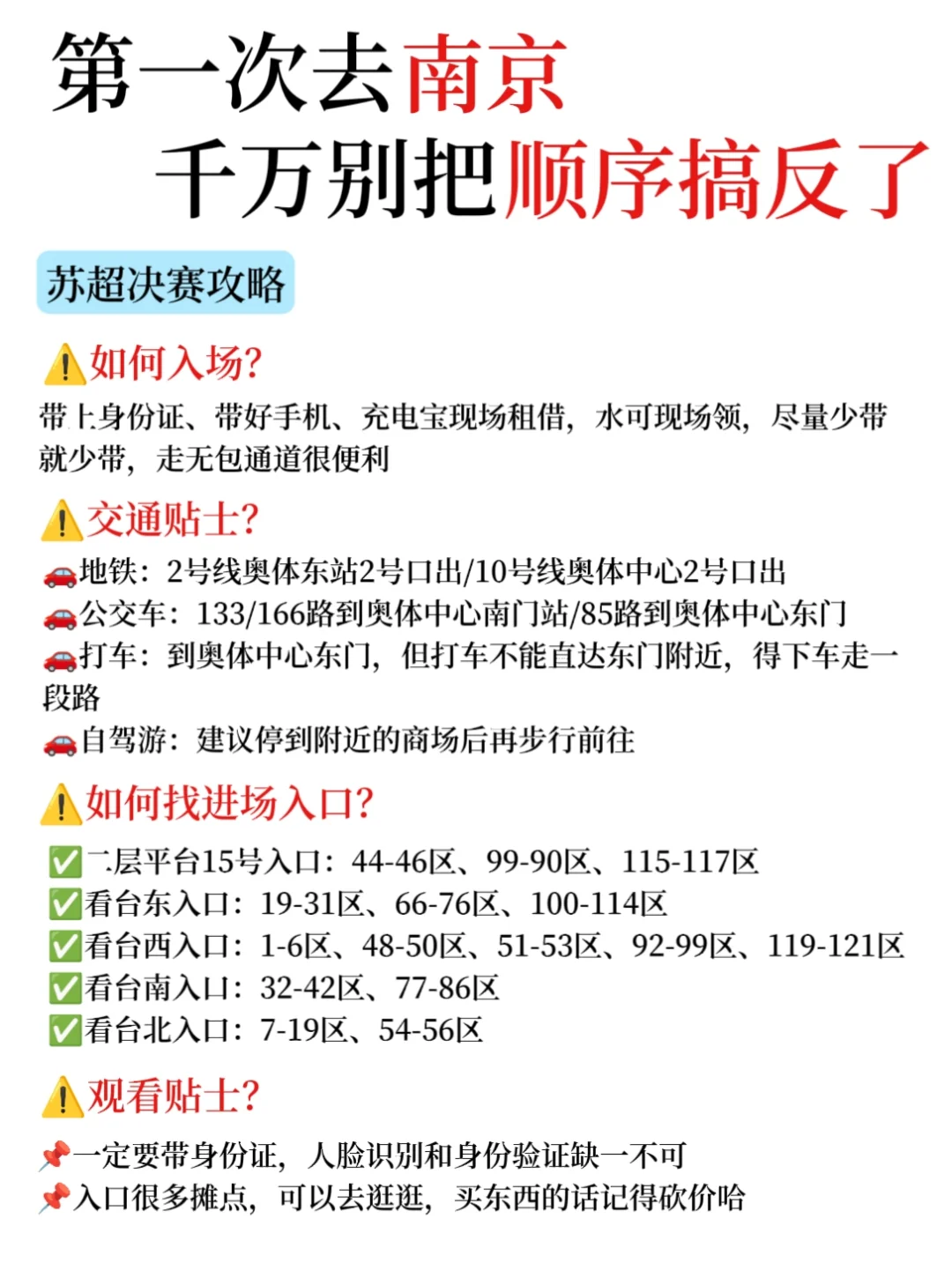 第一次去南京
千万别把顺序搞反了

苏超决赛攻略

⚠️如何入场?
带上身份证、带好手机、充电宝现场租借，水可现场领，尽量少带就少带，走无包通道很便利

⚠️交通贴士?
🚗地铁：2号线奥体东站2号口出/10号线奥体中心2号口出
🚗公交车：133/166路到奥体中心南门站/85路到奥体中心东门
🚗打车：到奥体中心东门，但打车不能直达东门附近，得下车走一段路
🚗自驾游：建议停到附近的商场后再步行前往

⚠️如何找进场入口?
✅二层平台15号入口：44-46区、99-90区、115-117区
✅看台东入口：19-31区、66-76区、100-114区
✅看台西入口：1-6区、48-50区、51-53区、92-99区、119-121区
✅看台南入口：32-42区、77-86区
✅看台北入口：7-19区、54-56区

⚠️观看贴士?
📌一定要带身份证，人脸识别和身份验证缺一不可
📌入口很多摊点，可以去逛逛，买东西的话记得砍价哈